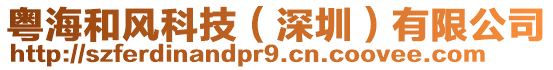 粤海和风科技（深圳）有限公司
http://szferdinandpr9.cn.coovee.com